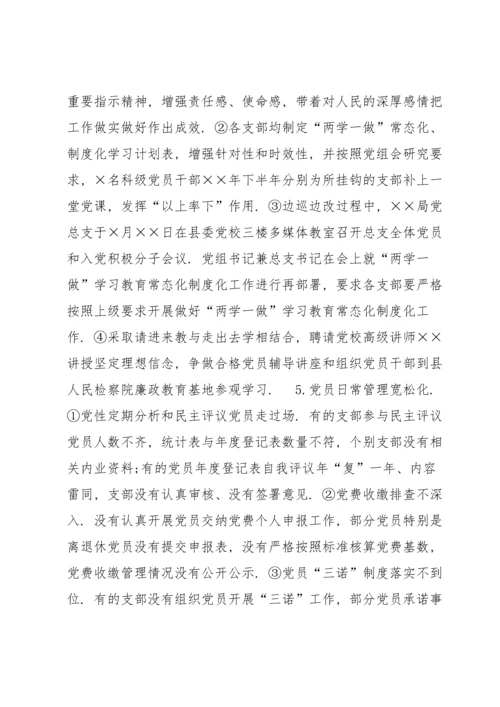 重要指示精神，增强责任感、使命感，带着对人民的深厚感情把工作做实做好作出成效．②各支部均制定“两学一做”常态化、制度化学习计划表，增强针对性和时效性，并按照党组会研究要求，×名科级党员干部××年下半年分别为所挂钩的支部补上一堂党课，发挥“以上率下”作用．③边巡边改过程中，××局党总支于×月××日在县委党校三楼多媒体教室召开总支全体党员和入党积极分子会议．党组书记兼总支书记在会上就“两学一做”学习教育常态化制度化工作进行再部署，要求各支部要严格按照上级要求开展做好“两学一做”学习教育常态化制度化工作．④采取请进来教与走出去学相结合，聘请党校高级讲师××讲授坚定理想信念，争做合格党员辅导讲座和组织党员干部到县人民检察院廉政教育基地参观学习． 5.党员日常管理宽松化．①党性定期分析和民主评议党员走过场．有的支部参与民主评议党员人数不齐，统计表与年度登记表数量不符，个别支部没有相关内业资料;有的党员年度登记表自我评议年“复”一年、内容雷同，支部没有认真审核、没有签署意见．②党费收缴排查不深入．没有认真开展党员交纳党费个人申报工作，部分党员特别是离退休党员没有提交申报表，没有严格按照标准核算党费基数，党费收缴管理情况没有公开公示．③党员“三诺”制度落实不到位．有的支部没有组织党员开展“三诺”工作，部分党员承诺事